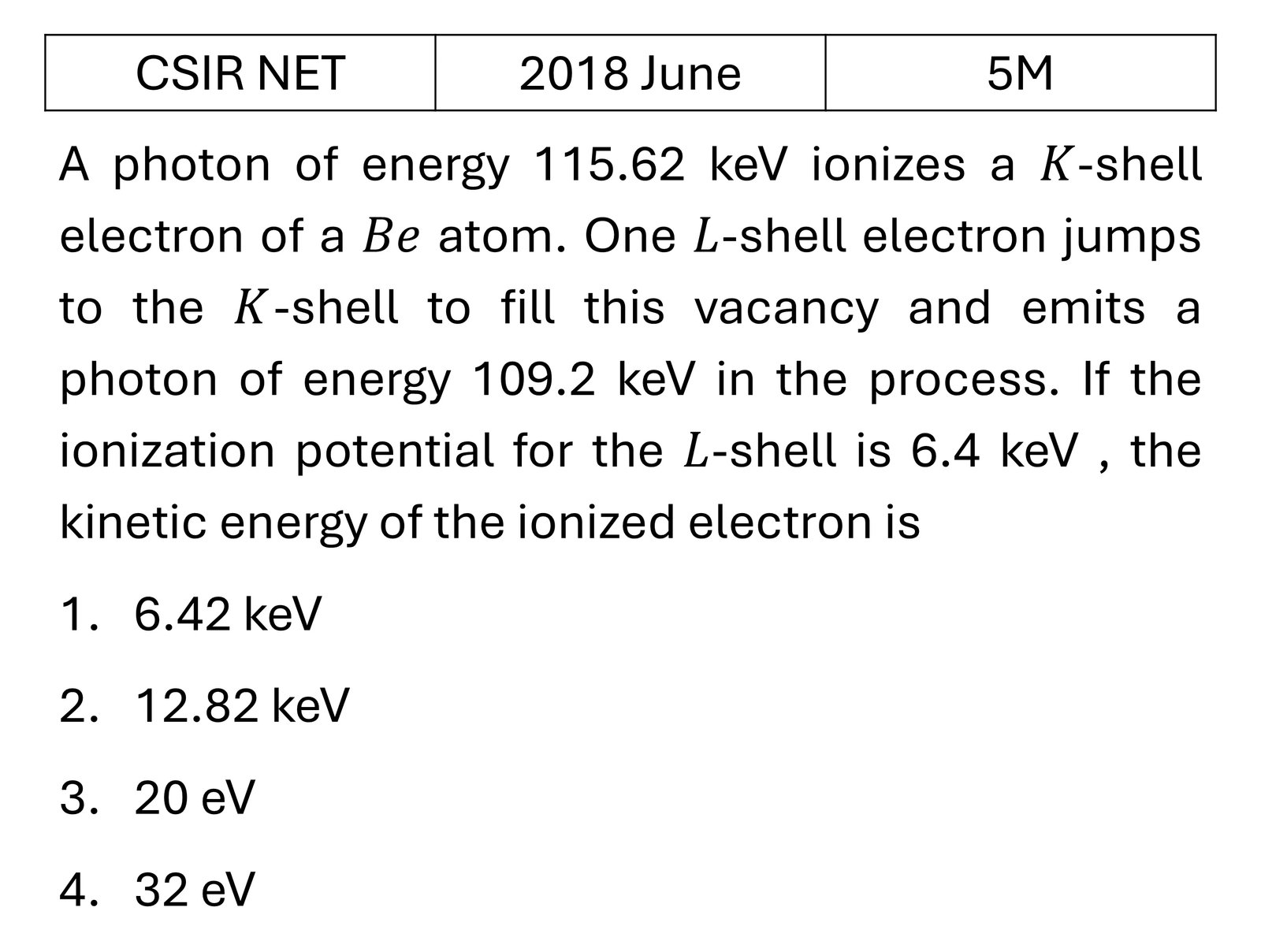 | CSIR NET | 2018 June | 5M |
|---|---|---|

A photon of energy 115.62 keV ionizes a $K$-shell electron of a $Be$ atom. One $L$-shell electron jumps to the $K$-shell to fill this vacancy and emits a photon of energy 109.2 keV in the process. If the ionization potential for the $L$-shell is 6.4 keV , the kinetic energy of the ionized electron is

1. 6.42 keV

2. 12.82 keV

3. 20 eV

4. 32 eV